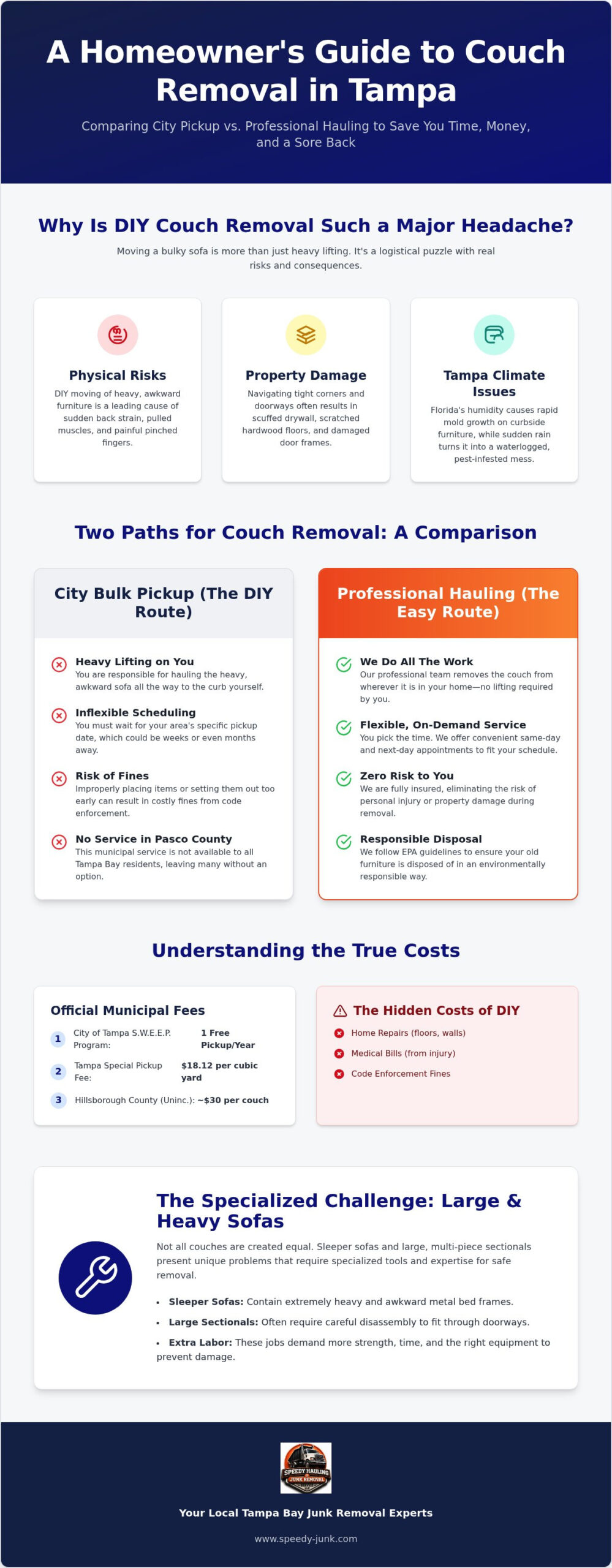 A Homeowner's Guide to Couch Removal in Tampa

Comparing City Pickup vs. Professional Hauling to Save You Time, Money, and a Sore Back

Why Is DIY Couch Removal Such a Major Headache?

Moving a bulky sofa is more than just heavy lifting. It's a logistical puzzle with real risks and consequences.

Physical Risks
DIY moving of heavy, awkward furniture is a leading cause of sudden back strain, pulled muscles, and painful pinched fingers.

Property Damage
Navigating tight corners and doorways often results in scuffed drywall, scratched hardwood floors, and damaged door frames.

Tampa Climate Issues
Florida's humidity causes rapid mold growth on curbside furniture, while sudden rain turns it into a waterlogged, pest-infested mess.

Two Paths for Couch Removal: A Comparison

City Bulk Pickup (The DIY Route)

Heavy Lifting on You
You are responsible for hauling the heavy, awkward sofa all the way to the curb yourself.

Inflexible Scheduling
You must wait for your area's specific pickup date, which could be weeks or even months away.

Risk of Fines
Improperly placing items or setting them out too early can result in costly fines from code enforcement.

No Service in Pasco County
This municipal service is not available to all Tampa Bay residents, leaving many without an option.

Professional Hauling (The Easy Route)

We Do All The Work
Our professional team removes the couch from wherever it is in your home—no lifting required by you.

Flexible, On-Demand Service
You pick the time. We offer convenient same-day and next-day appointments to fit your schedule.

Zero Risk to You
We are fully insured, eliminating the risk of personal injury or property damage during removal.

Responsible Disposal
We follow EPA guidelines to ensure your old furniture is disposed of in an environmentally responsible way.

Understanding the True Costs

Official Municipal Fees

1 City of Tampa S.W.E.E.P. Program: 1 Free Pickup/Year
2 Tampa Special Pickup Fee: $18.12 per cubic yard
3 Hillsborough County (Uninc.): ~$30 per couch

The Hidden Costs of DIY
Home Repairs (floors, walls)
Medical Bills (from injury)
Code Enforcement Fines

The Specialized Challenge: Large & Heavy Sofas

Not all couches are created equal. Sleeper sofas and large, multi-piece sectionals present unique problems that require specialized tools and expertise for safe removal.

• Sleeper Sofas: Contain extremely heavy and awkward metal bed frames.
• Large Sectionals: Often require careful disassembly to fit through doorways.
• Extra Labor: These jobs demand more strength, time, and the right equipment to prevent damage.

SPEEDY HAULING JUNK REMOVAL

Your Local Tampa Bay Junk Removal Experts

www.speedy-junk.com